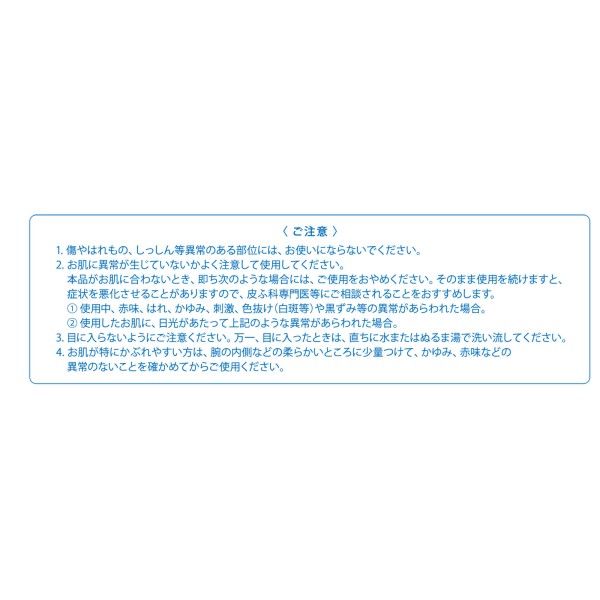 〈ご注意〉

1.傷やはれもの、しっしん等異常のある部位には、お使いにならないでください。
2.お肌に異常が生じていないかよく注意して使用してください。
本品がお肌に合わないとき、即ち次のような場合には、ご使用をおやめください。そのまま使用を続けますと、症状を悪化させることがありますので、皮ふ科専門医等にご相談されることをおすすめします。
①使用中、赤味、はれ、かゆみ、刺激、色抜け(白斑等)や黒ずみ等の異常があらわれた場合。
②使用したお肌に、日光があたって上記のような異常があらわれた場合。
3.目に入らないようにご注意ください。万一、目に入ったときは、直ちに水またはぬるま湯で洗い流してください。
4.お肌が特にかぶれやすい方は、腕の内側などの柔らかいところに少量つけて、かゆみ、赤味などの異常のないことを確かめてからご使用ください。